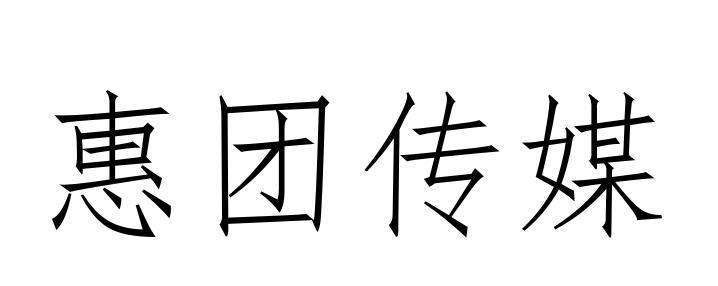 惠团传媒